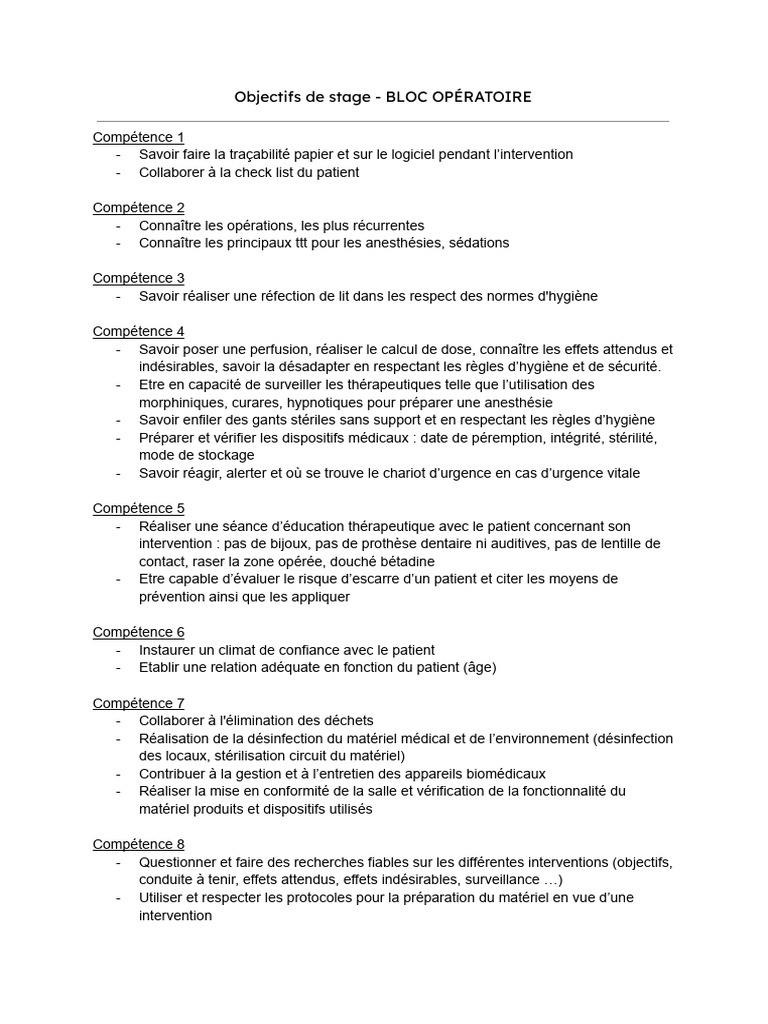 Objectifs de stage - BLOC OPÉRATOIRE

Compétence 1
- Savoir faire la traçabilité papier et sur le logiciel pendant l'intervention
- Collaborer à la check list du patient

Compétence 2
- Connaître les opérations, les plus récurrentes
- Connaître les principaux ttt pour les anesthésies, sédations

Compétence 3
- Savoir réaliser une réfection de lit dans les respect des normes d'hygiène

Compétence 4
- Savoir poser une perfusion, réaliser le calcul de dose, connaître les effets attendus et indésirables, savoir la désadapter en respectant les règles d'hygiène et de sécurité.
- Etre en capacité de surveiller les thérapeutiques telle que l'utilisation des morphiniques, curares, hypnotiques pour préparer une anesthésie
- Savoir enfiler des gants stériles sans support et en respectant les règles d'hygiène
- Préparer et vérifier les dispositifs médicaux : date de péremption, intégrité, stérilité, mode de stockage
- Savoir réagir, alerter et où se trouve le chariot d'urgence en cas d'urgence vitale

Compétence 5
- Réaliser une séance d'éducation thérapeutique avec le patient concernant son intervention : pas de bijoux, pas de prothèse dentaire ni auditives, pas de lentille de contact, raser la zone opérée, douché bétadine
- Etre capable d'évaluer le risque d'escarre d'un patient et citer les moyens de prévention ainsi que les appliquer

Compétence 6
- Instaurer un climat de confiance avec le patient
- Etablir une relation adéquate en fonction du patient (âge)

Compétence 7
- Collaborer à l'élimination des déchets
- Réalisation de la désinfection du matériel médical et de l'environnement (désinfection des locaux, stérilisation circuit du matériel)
- Contribuer à la gestion et à l'entretien des appareils biomédicaux
- Réaliser la mise en conformité de la salle et vérification de la fonctionnalité du matériel produits et dispositifs utilisés

Compétence 8
- Questionner et faire des recherches fiables sur les différentes interventions (objectifs, conduite à tenir, effets attendus, effets indésirables, surveillance …)
- Utiliser et respecter les protocoles pour la préparation du matériel en vue d'une intervention